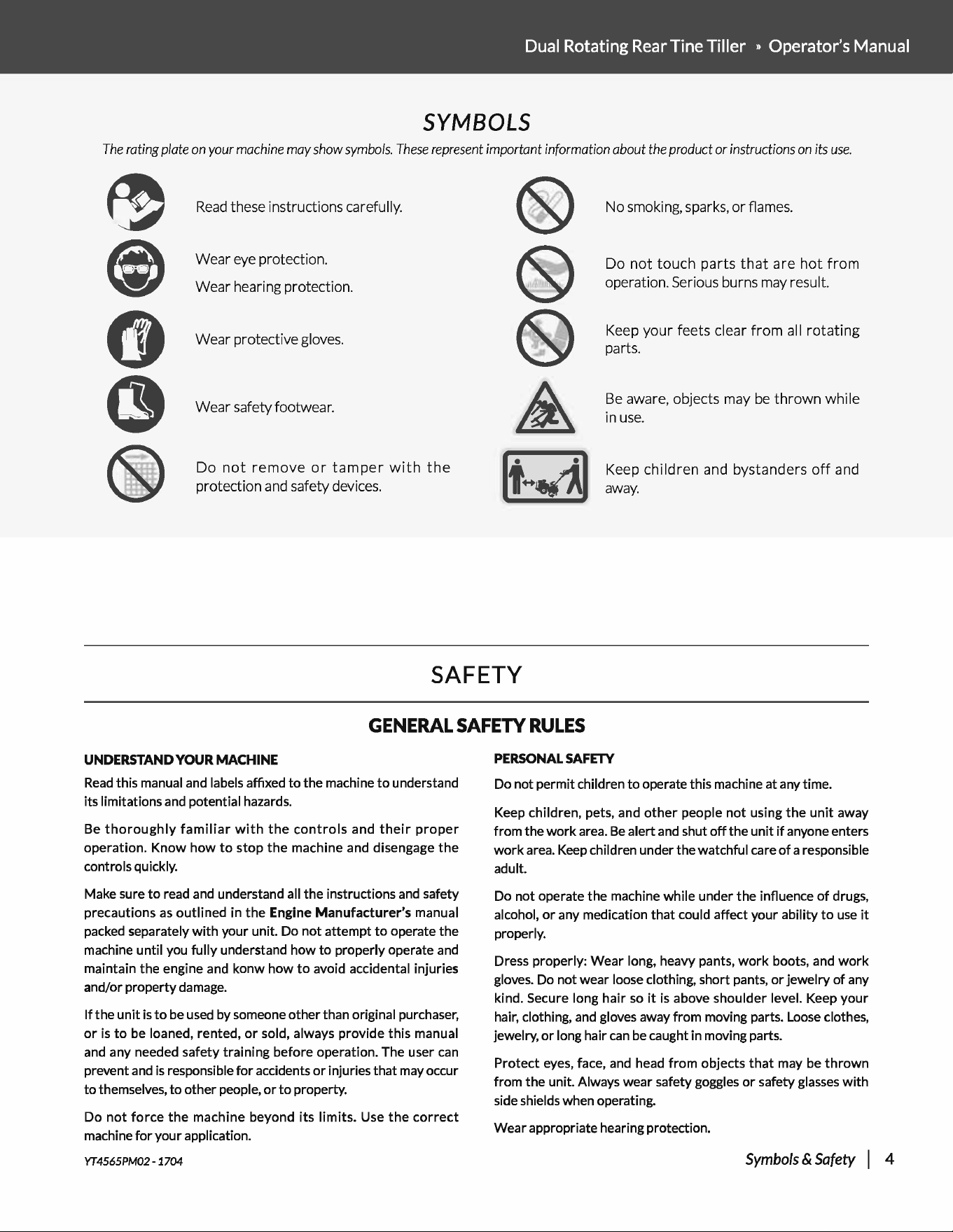 Dual Rotating Rear Tine Tiller » Operator's Manual

SYMBOLS

The rating plate on your machine may show symbols. These represent important information about the product or instructions on its use.

Read these instructions carefully.

Wear eye protection.

Wear hearing protection.

Wear protective gloves.

Wear safety footwear.

Do not remove or tamper with the protection and safety devices.

No smoking, sparks, or flames.

Do not touch parts that are hot from operation. Serious burns may result.

Keep your feets clear from all rotating parts.

Be aware, objects may be thrown while in use.

Keep children and bystanders off and away.

SAFETY

GENERAL SAFETY RULES

UNDERSTAND YOUR MACHINE

Read this manual and labels affixed to the machine to understand its limitations and potential hazards.

Be thoroughly familiar with the controls and their proper operation. Know how to stop the machine and disengage the controls quickly.

Make sure to read and understand all the instructions and safety precautions as outlined in the Engine Manufacturer's manual packed separately with your unit. Do not attempt to operate the machine until you fully understand how to properly operate and maintain the engine and konw how to avoid accidental injuries and/or property damage.

If the unit is to be used by someone other than original purchaser, or is to be loaned, rented, or sold, always provide this manual and any needed safety training before operation. The user can prevent and is responsible for accidents or injuries that may occur to themselves, to other people, or to property.

Do not force the machine beyond its limits. Use the correct machine for your application.

PERSONAL SAFETY

Do not permit children to operate this machine at any time.

Keep children, pets, and other people not using the unit away from the work area. Be alert and shut off the unit if anyone enters work area. Keep children under the watchful care of a responsible adult.

Do not operate the machine while under the influence of drugs, alcohol, or any medication that could affect your ability to use it properly.

Dress properly: Wear long, heavy pants, work boots, and work gloves. Do not wear loose clothing, short pants, or jewelry of any kind. Secure long hair so it is above shoulder level. Keep your hair, clothing, and gloves away from moving parts. Loose clothes, jewelry, or long hair can be caught in moving parts.

Protect eyes, face, and head from objects that may be thrown from the unit. Always wear safety goggles or safety glasses with side shields when operating.

Wear appropriate hearing protection.

YT4565PM02 - 1704

Symbols & Safety | 4